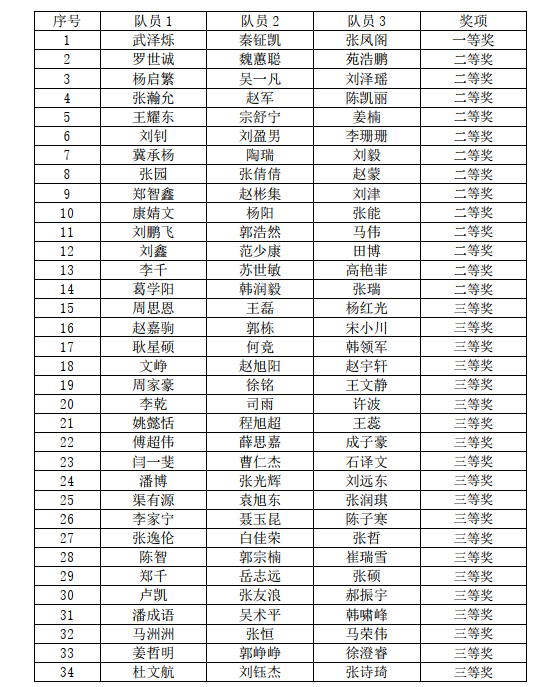 | 序号 | 队员 1 | 队员 2 | 队员 3 | 奖项 |
|---|---|---|---|---|
| 1 | 武泽烁 | 秦钲凯 | 张凤阁 | 一等奖 |
| 2 | 罗世诚 | 魏蕙聪 | 苑浩鹏 | 二等奖 |
| 3 | 杨启繁 | 吴一凡 | 刘泽瑶 | 二等奖 |
| 4 | 张瀚允 | 赵军 | 陈凯丽 | 二等奖 |
| 5 | 王耀东 | 宗舒宁 | 姜楠 | 二等奖 |
| 6 | 刘钊 | 刘盈男 | 李珊珊 | 二等奖 |
| 7 | 冀承杨 | 陶瑞 | 刘毅 | 二等奖 |
| 8 | 张园 | 张倩倩 | 赵蒙 | 二等奖 |
| 9 | 郑智鑫 | 赵彬集 | 刘津 | 二等奖 |
| 10 | 康婧文 | 杨阳 | 张能 | 二等奖 |
| 11 | 刘鹏飞 | 郭浩然 | 马伟 | 二等奖 |
| 12 | 刘鑫 | 范少康 | 田博 | 二等奖 |
| 13 | 李千 | 苏世敏 | 高艳菲 | 二等奖 |
| 14 | 葛学阳 | 韩润毅 | 张瑞 | 二等奖 |
| 15 | 周思恩 | 王磊 | 杨红光 | 三等奖 |
| 16 | 赵嘉驹 | 郭栋 | 宋小川 | 三等奖 |
| 17 | 耿星硕 | 何竞 | 韩领军 | 三等奖 |
| 18 | 文峥 | 赵旭阳 | 赵宇轩 | 三等奖 |
| 19 | 周家豪 | 徐铭 | 王文静 | 三等奖 |
| 20 | 李乾 | 司雨 | 许波 | 三等奖 |
| 21 | 姚懿恬 | 程旭超 | 王蕊 | 三等奖 |
| 22 | 傅超伟 | 薛思嘉 | 成子豪 | 三等奖 |
| 23 | 闫一斐 | 曹仁杰 | 石译文 | 三等奖 |
| 24 | 潘博 | 张光辉 | 刘远东 | 三等奖 |
| 25 | 渠有源 | 袁旭东 | 张润琪 | 三等奖 |
| 26 | 李家宁 | 聂玉昆 | 陈子寒 | 三等奖 |
| 27 | 张逸伦 | 白佳荣 | 张哲 | 三等奖 |
| 28 | 陈智 | 郭宗楠 | 崔瑞雪 | 三等奖 |
| 29 | 郑千 | 岳志远 | 张硕 | 三等奖 |
| 30 | 卢凯 | 张友浪 | 郝振宇 | 三等奖 |
| 31 | 潘成语 | 吴术平 | 韩啸峰 | 三等奖 |
| 32 | 马洲洲 | 张恒 | 马荣伟 | 三等奖 |
| 33 | 姜哲明 | 郭峥峥 | 徐澄睿 | 三等奖 |
| 34 | 杜文航 | 刘钰杰 | 张诗琦 | 三等奖 |